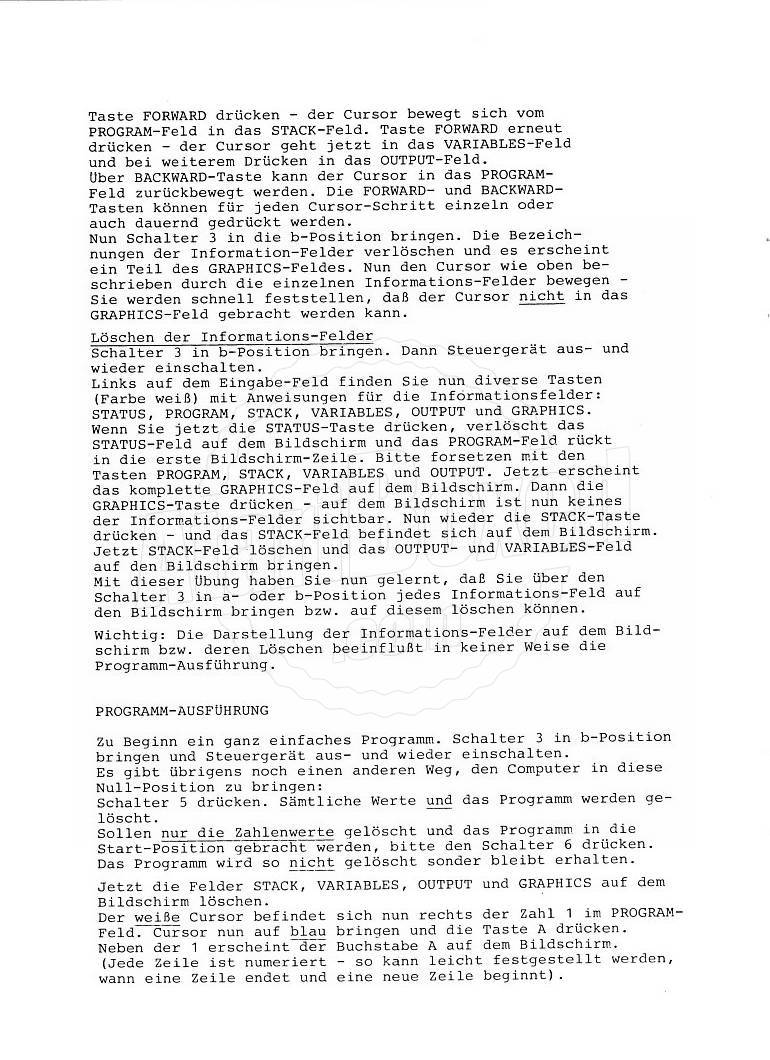 Taste FORWARD drücken - der Cursor bewegt sich vom PROGRAM-Feld in das STACK-Feld. Taste FORWARD erneut drücken - der Cursor geht jetzt in das VARIABLES-Feld und bei weiterem Drücken in das OUTPUT-Feld.
Über BACKWARD-Taste kann der Cursor in das PROGRAM-Feld zurückbewegt werden. Die FORWARD- und BACKWARD-Tasten können für jeden Cursor-Schritt einzeln oder auch dauernd gedrückt werden.
Nun Schalter 3 in die b-Position bringen. Die Bezeichnungen der Information-Felder verlöschen und es erscheint ein Teil des GRAPHICS-Feldes. Nun den Cursor wie oben beschrieben durch die einzelnen Informations-Felder bewegen - Sie werden schnell feststellen, daß der Cursor nicht in das GRAPHICS-Feld gebracht werden kann.

Löschen der Informations-Felder
Schalter 3 in b-Position bringen. Dann Steuergerät aus- und wieder einschalten.
Links auf dem Eingabe-Feld finden Sie nun diverse Tasten (Farbe weiß) mit Anweisungen für die Informationsfelder: STATUS, PROGRAM, STACK, VARIABLES, OUTPUT und GRAPHICS. Wenn Sie jetzt die STATUS-Taste drücken, verlöscht das STATUS-Feld auf dem Bildschirm und das PROGRAM-Feld rückt in die erste Bildschirm-Zeile. Bitte forsetzen mit den Tasten PROGRAM, STACK, VARIABLES und OUTPUT. Jetzt erscheint das komplette GRAPHICS-Feld auf dem Bildschirm. Dann die GRAPHICS-Taste drücken - auf dem Bildschirm ist nun keines der Informations-Felder sichtbar. Nun wieder die STACK-Taste drücken - und das STACK-Feld befindet sich auf dem Bildschirm. Jetzt STACK-Feld löschen und das OUTPUT- und VARIABLES-Feld auf den Bildschirm bringen.
Mit dieser Übung haben Sie nun gelernt, daß Sie über den Schalter 3 in a- oder b-Position jedes Informations-Feld auf den Bildschirm bringen bzw. auf diesem löschen können.

Wichtig: Die Darstellung der Informations-Felder auf dem Bildschirm bzw. deren Löschen beeinflußt in keiner Weise die Programm-Ausführung.

PROGRAMM-AUSFÜHRUNG

Zu Beginn ein ganz einfaches Programm. Schalter 3 in b-Position bringen und Steuergerät aus- und wieder einschalten.
Es gibt übrigens noch einen anderen Weg, den Computer in diese Null-Position zu bringen:
Schalter 5 drücken. Sämtliche Werte und das Programm werden gelöscht.
Sollen nur die Zahlenwerte gelöscht und das Programm in die Start-Position gebracht werden, bitte den Schalter 6 drücken. Das Programm wird so nicht gelöscht sonder bleibt erhalten.

Jetzt die Felder STACK, VARIABLES, OUTPUT und GRAPHICS auf dem Bildschirm löschen.
Der weiße Cursor befindet sich nun rechts der Zahl 1 im PROGRAM-Feld. Cursor nun auf blau bringen und die Taste A drücken. Neben der 1 erscheint der Buchstabe A auf dem Bildschirm.
(Jede Zeile ist numeriert - so kann leicht festgestellt werden, wann eine Zeile endet und eine neue Zeile beginnt).